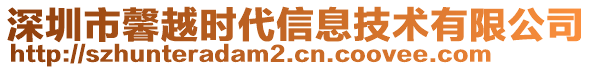 深圳市馨越时代信息技术有限公司
http://szhunteradam2.cn.coovee.com